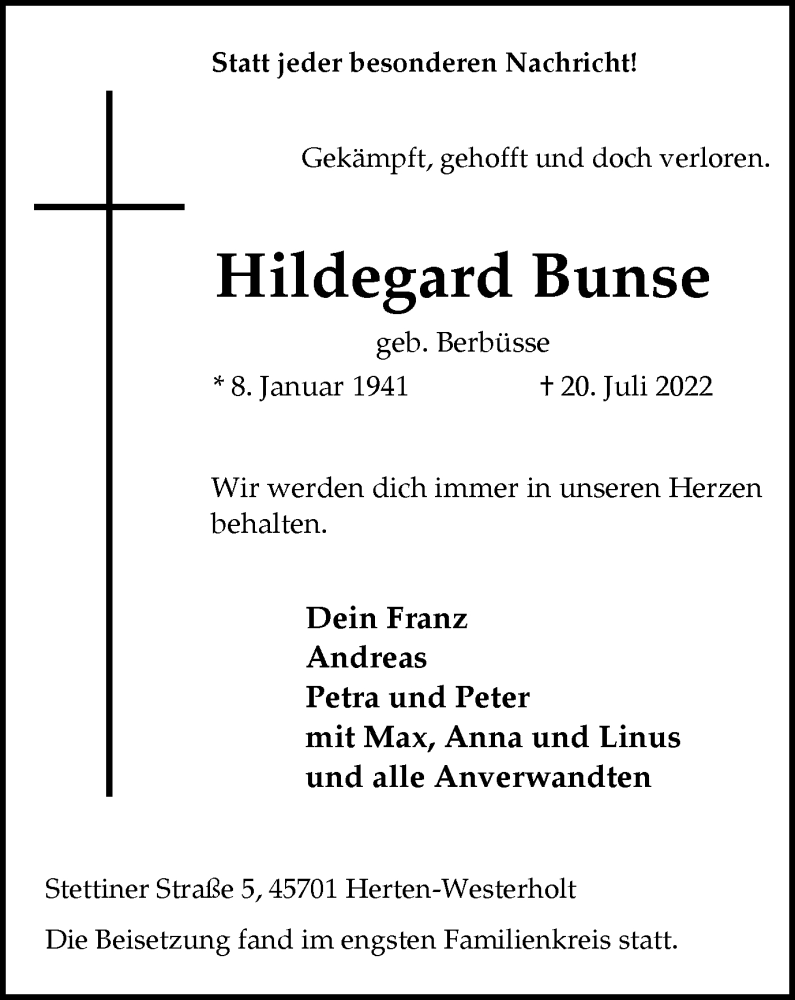 Statt jeder besonderen Nachricht!

Gekämpft, gehofft und doch verloren.

Hildegard Bunse

geb. Berbüsse

* 8. Januar 1941 † 20. Juli 2022

Wir werden dich immer in unseren Herzen behalten.

Dein Franz
Andreas
Petra und Peter
mit Max, Anna und Linus
und alle Anverwandten

Stettiner Straße 5, 45701 Herten-Westerholt

Die Beisetzung fand im engsten Familienkreis statt.